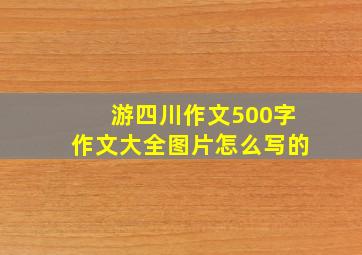 游四川作文500字
作文大全图片怎么写的